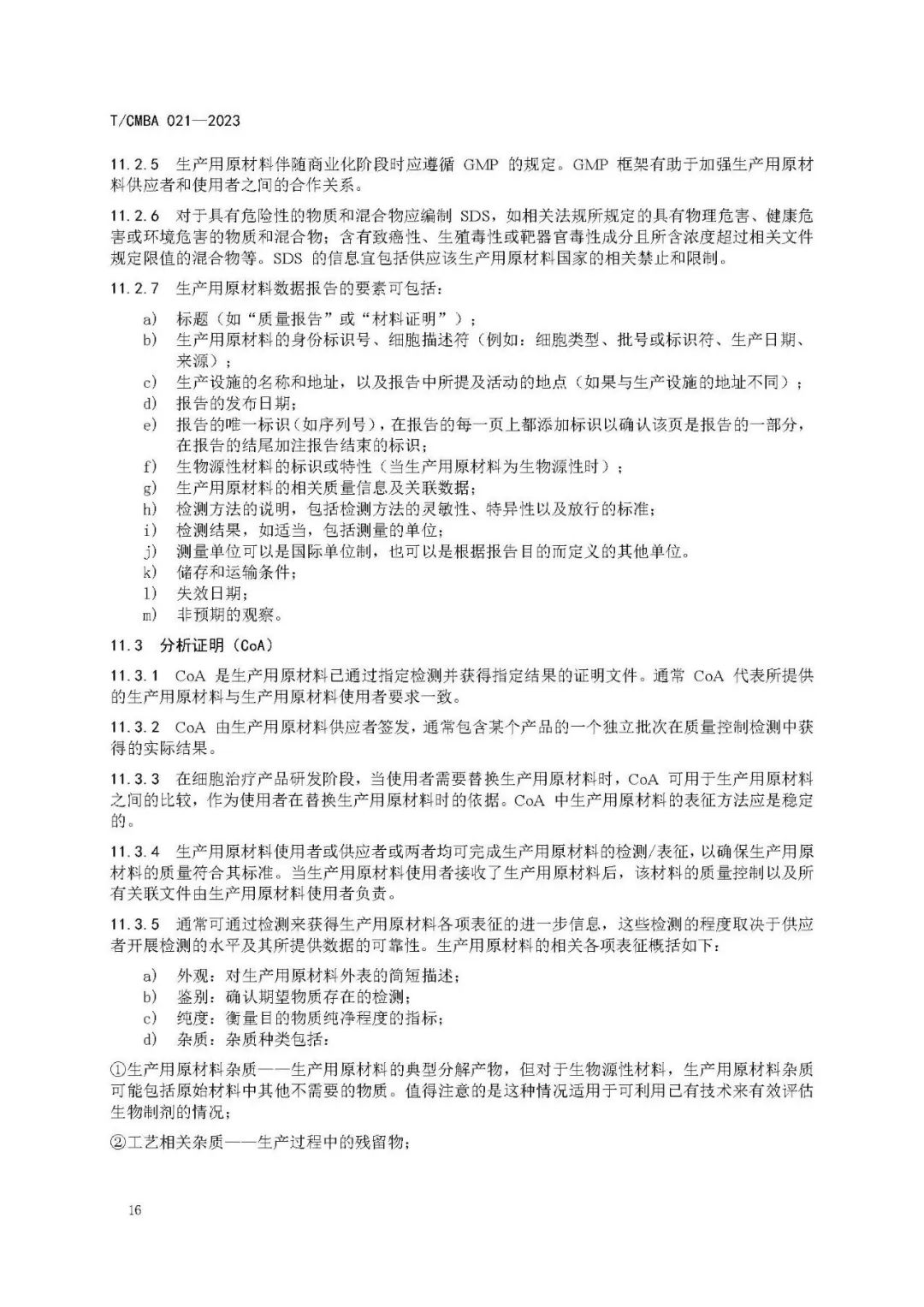 T/CMBA 021—2023

11.2.5 生产用原材料伴随商业化阶段时应遵循 GMP 的规定。GMP 框架有助于加强生产用原材料供应者和使用者之间的合作关系。

11.2.6 对于具有危险性的物质和混合物应编制 SDS，如相关法规所规定的具有物理危害、健康危害或环境危害的物质和混合物；含有致癌性、生殖毒性或靶器官毒性成分且所含浓度超过相关文件规定限值的混合物等。SDS 的信息宜包括供应该生产用原材料国家的相关禁止和限制。

11.2.7 生产用原材料数据报告的要素可包括：

a) 标题（如“质量报告”或“材料证明”）；
b) 生产用原材料的身份标识号、细胞描述符（例如：细胞类型、批号或标识符、生产日期、来源）；
c) 生产设施的名称和地址，以及报告中所提及活动的地点（如果与生产设施的地址不同）；
d) 报告的发布日期；
e) 报告的唯一标识（如序列号），在报告的每一页上都添加标识以确认该页是报告的一部分，在报告的结尾加注报告结束的标识；
f) 生物源性材料的标识或特性（当生产用原材料为生物源性时）；
g) 生产用原材料的相关质量信息及关联数据；
h) 检测方法的说明，包括检测方法的灵敏性、特异性以及放行的标准；
i) 检测结果，如适当，包括测量的单位；
j) 测量单位可以是国际单位制，也可以是根据报告目的而定义的其他单位。
k) 储存和运输条件；
l) 失效日期；
m) 非预期的观察。

11.3 分析证明（CoA）

11.3.1 CoA 是生产用原材料已通过指定检测并获得指定结果的证明文件。通常 CoA 代表所提供的生产用原材料与生产用原材料使用者要求一致。

11.3.2 CoA 由生产用原材料供应者签发，通常包含某个产品的一个独立批次在质量控制检测中获得的实际结果。

11.3.3 在细胞治疗产品研发阶段，当使用者需要替换生产用原材料时，CoA 可用于生产用原材料之间的比较，作为使用者在替换生产用原材料时的依据。CoA 中生产用原材料的表征方法应是稳定的。

11.3.4 生产用原材料使用者或供应者或两者均可完成生产用原材料的检测/表征，以确保生产用原材料的质量符合其标准。当生产用原材料使用者接收了生产用原材料后，该材料的质量控制以及所有关联文件由生产用原材料使用者负责。

11.3.5 通常可通过检测来获得生产用原材料各项表征的进一步信息，这些检测的程度取决于供应者开展检测的水平及其所提供数据的可靠性。生产用原材料的相关各项表征概括如下：

a) 外观：对生产用原材料外表的简短描述；
b) 鉴别：确认期望物质存在的检测；
c) 纯度：衡量目的物质纯净程度的指标；
d) 杂质：杂质种类包括：

①生产用原材料杂质——生产用原材料的典型分解产物，但对于生物源性材料，生产用原材料杂质可能包括原始材料中其他不需要的物质。值得注意的是这种情况适用于可利用已有技术来有效评估生物制剂的情况；

②工艺相关杂质——生产过程中的残留物；

16